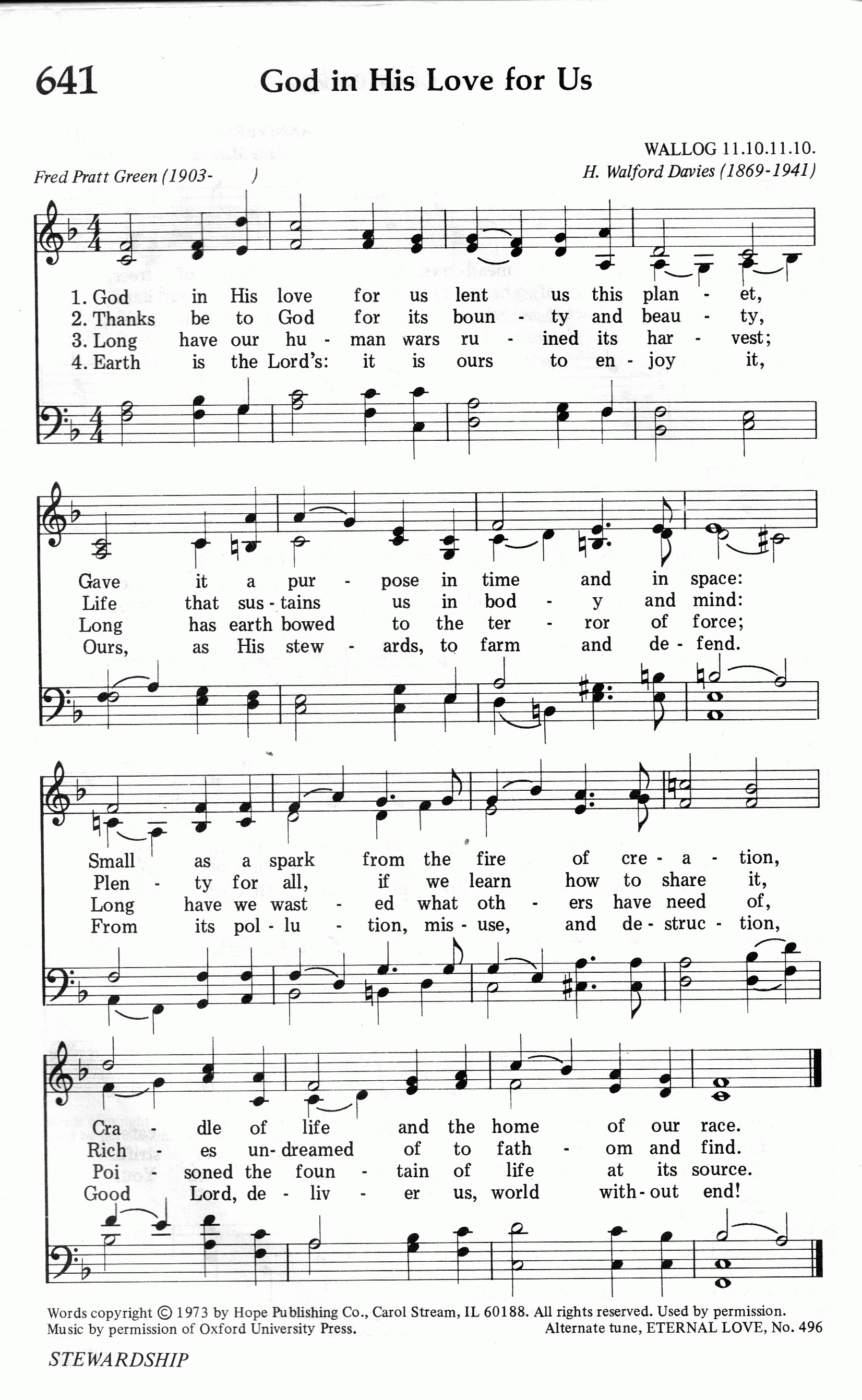 641 God in His Love for Us

WALLOG 11.10.11.10.
Fred Pratt Green (1903- ) H. Walford Davies (1869-1941)

1. God in His love for us lent us this plan - et,
2. Thanks be to God for its boun - ty and beau - ty,
3. Long have our hu - man wars ru - ined its har - vest;
4. Earth is the Lord's: it is ours to en - joy it,

Gave it a pur - pose in time and in space:
Life that sus - tains us in bod - y and mind:
Long has earth bowed to the ter - ror of force;
Ours, as His stew - ards, to farm and de - fend.

Small as a spark from the fire of cre - a - tion,
Plen - ty for all, if we learn how to share it,
Long have we wast - ed what oth - ers have need of,
From its pol - lu - tion, mis - use, and de - struc - tion,

Cra - dle of life and the home of our race.
Rich - es un - dreamed of to fath - om and find.
Poi - soned the foun - tain of life at its source.
Good Lord, de - liv - er us, world with - out end!

Words copyright © 1973 by Hope Publishing Co., Carol Stream, IL 60188. All rights reserved. Used by permission.
Music by permission of Oxford University Press.
Alternate tune, ETERNAL LOVE, No. 496

STEWARDSHIP